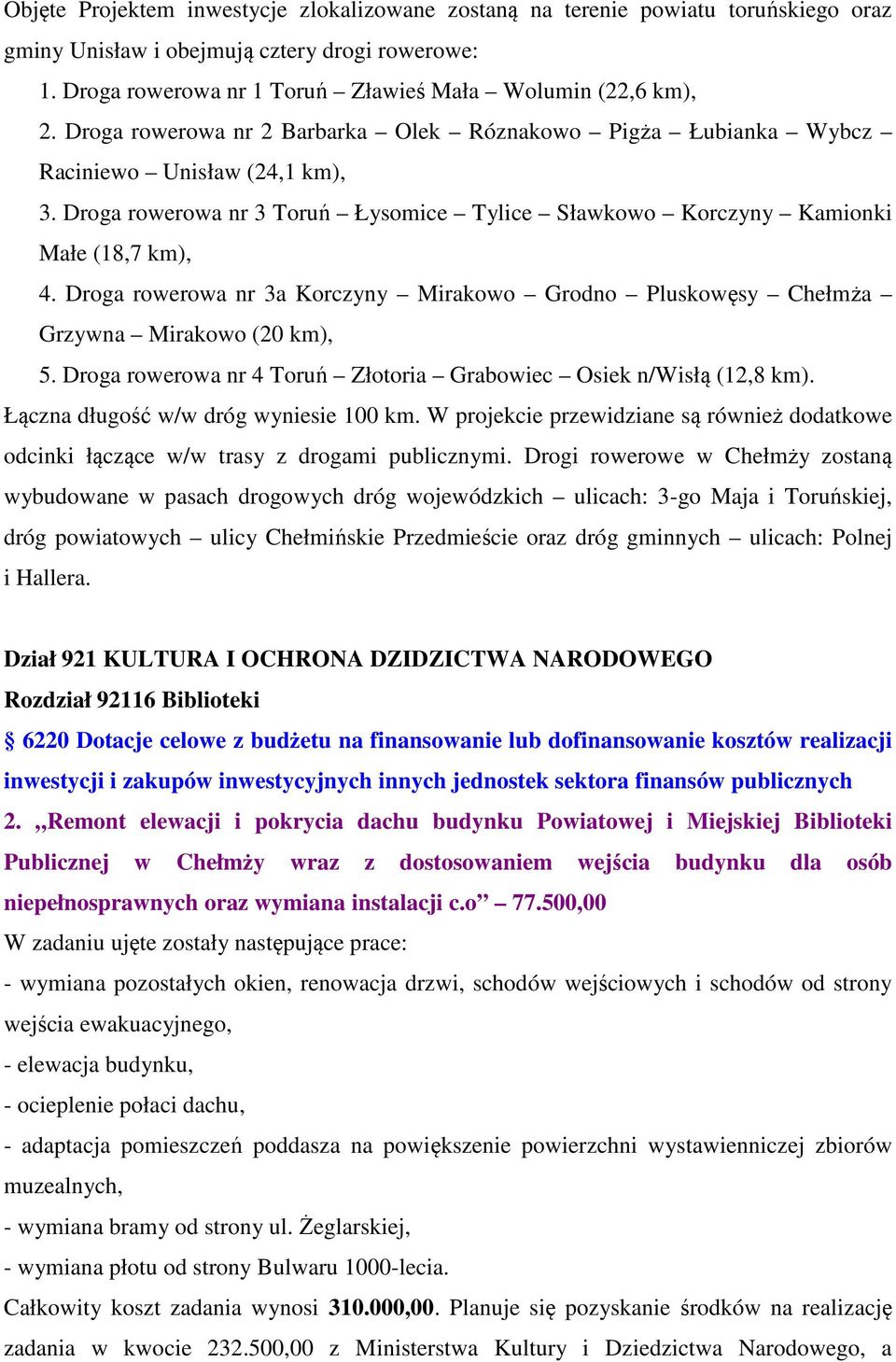 Objęte Projektem inwestycje zlokalizowane zostaną na terenie powiatu toruńskiego oraz gminy Unisław i obejmują cztery drogi rowerowe:

1. Droga rowerowa nr 1 Toruń – Zławieś Mała – Wolumin (22,6 km),

2. Droga rowerowa nr 2 Barbarka – Olek – Róznakowo – Pigża – Łubianka – Wybcz – Raciniewo – Unisław (24,1 km),

3. Droga rowerowa nr 3 Toruń – Łysomice – Tylice – Sławkowo – Korczyny – Kamionki Małe (18,7 km),

4. Droga rowerowa nr 3a Korczyny – Mirakowo – Grodno – Pluskowęsy – Chełmża – Grzywna – Mirakowo (20 km),

5. Droga rowerowa nr 4 Toruń – Złotoria – Grabowiec – Osiek n/Wisłą (12,8 km).

Łączna długość w/w dróg wyniesie 100 km. W projekcie przewidziane są również dodatkowe odcinki łączące w/w trasy z drogami publicznymi. Drogi rowerowe w Chełmży zostaną wybudowane w pasach drogowych dróg wojewódzkich – ulicach: 3-go Maja i Toruńskiej, dróg powiatowych – ulicy Chełmińskie Przedmieście oraz dróg gminnych – ulicach: Polnej i Hallera.

Dział 921 KULTURA I OCHRONA DZIDZICTWA NARODOWEGO

Rozdział 92116 Biblioteki

§ 6220 Dotacje celowe z budżetu na finansowanie lub dofinansowanie kosztów realizacji inwestycji i zakupów inwestycyjnych innych jednostek sektora finansów publicznych

2. „Remont elewacji i pokrycia dachu budynku Powiatowej i Miejskiej Biblioteki Publicznej w Chełmży wraz z dostosowaniem wejścia budynku dla osób niepełnosprawnych oraz wymiana instalacji c.o” – 77.500,00

W zadaniu ujęte zostały następujące prace:

- wymiana pozostałych okien, renowacja drzwi, schodów wejściowych i schodów od strony wejścia ewakuacyjnego,

- elewacja budynku,

- ocieplenie połaci dachu,

- adaptacja pomieszczeń poddasza na powiększenie powierzchni wystawienniczej zbiorów muzealnych,

- wymiana bramy od strony ul. Żeglarskiej,

- wymiana płotu od strony Bulwaru 1000-lecia.

Całkowity koszt zadania wynosi 310.000,00. Planuje się pozyskanie środków na realizację zadania w kwocie 232.500,00 z Ministerstwa Kultury i Dziedzictwa Narodowego, a